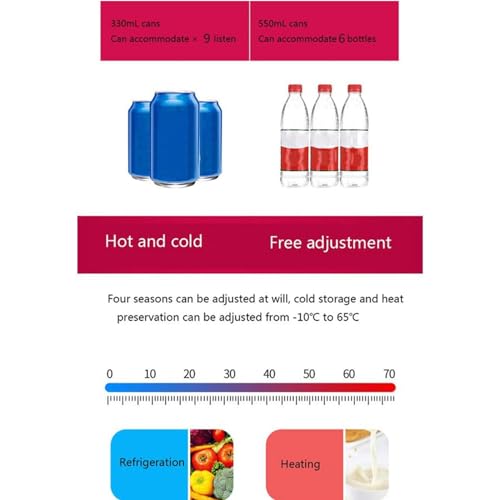 330mL cans
Can accommodate × 9 listen

550mL cans
Can accommodate 6 bottles

Hot and cold

Free adjustment

Four seasons can be adjusted at will, cold storage and heat preservation can be adjusted from -10℃ to 65℃

0 10 20 30 40 50 60 70

Refrigeration

Heating